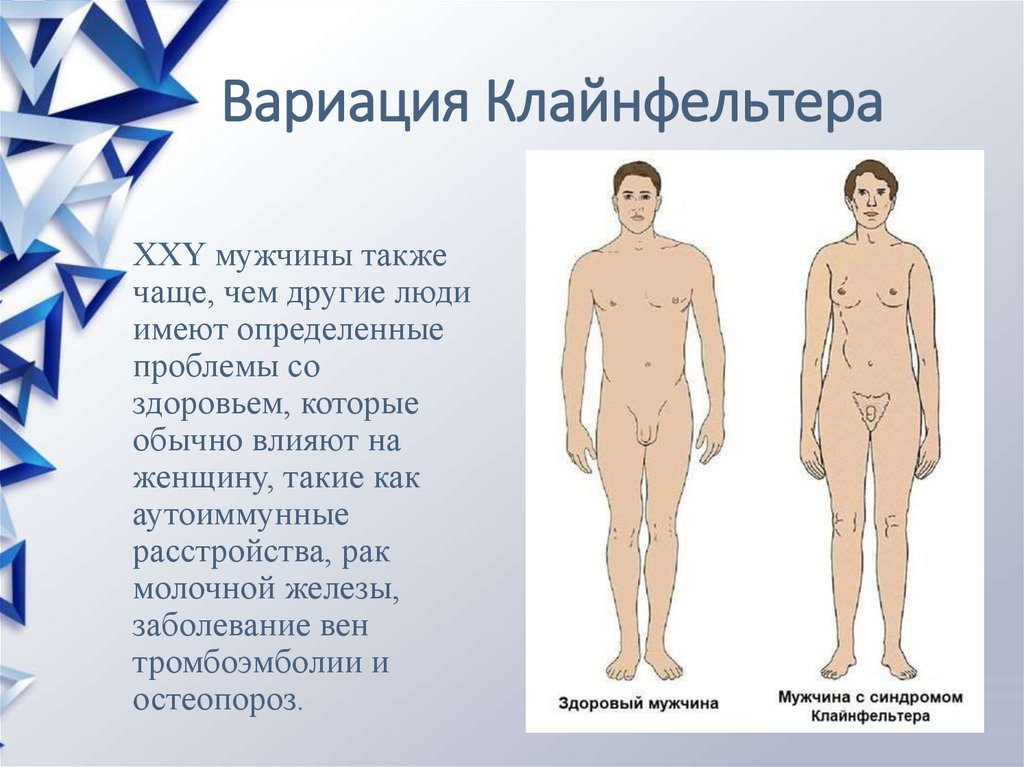 Вариация Клайнфельтера

XXY мужчины также чаще, чем другие люди имеют определенные проблемы со здоровьем, которые обычно влияют на женщину, такие как аутоиммунные расстройства, рак молочной железы, заболевание вен тромбоэмболии и остеопороз.

Здоровый мужчина

Мужчина с синдромом Клайнфельтера